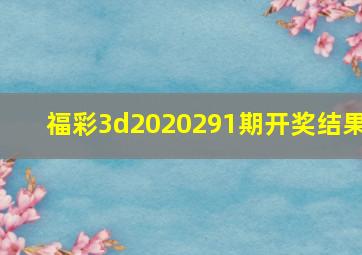 福彩3d2020291期开奖结果